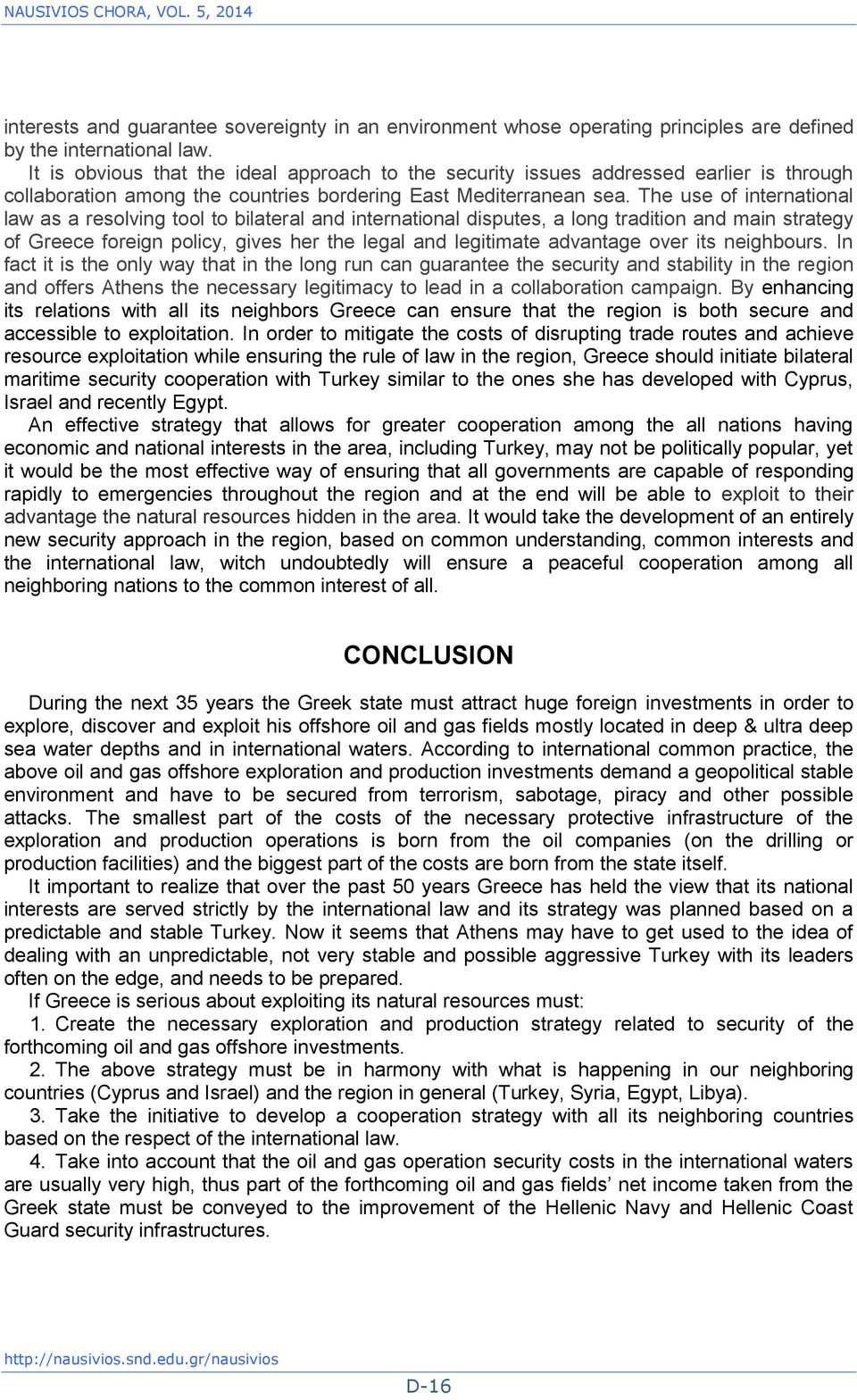 NAUSIVIOS CHORA, VOL. 5, 2014

interests and guarantee sovereignty in an environment whose operating principles are defined by the international law.

It is obvious that the ideal approach to the security issues addressed earlier is through collaboration among the countries bordering East Mediterranean sea. The use of international law as a resolving tool to bilateral and international disputes, a long tradition and main strategy of Greece foreign policy, gives her the legal and legitimate advantage over its neighbours. In fact it is the only way that in the long run can guarantee the security and stability in the region and offers Athens the necessary legitimacy to lead in a collaboration campaign. By enhancing its relations with all its neighbors Greece can ensure that the region is both secure and accessible to exploitation. In order to mitigate the costs of disrupting trade routes and achieve resource exploitation while ensuring the rule of law in the region, Greece should initiate bilateral maritime security cooperation with Turkey similar to the ones she has developed with Cyprus, Israel and recently Egypt.

An effective strategy that allows for greater cooperation among the all nations having economic and national interests in the area, including Turkey, may not be politically popular, yet it would be the most effective way of ensuring that all governments are capable of responding rapidly to emergencies throughout the region and at the end will be able to exploit to their advantage the natural resources hidden in the area. It would take the development of an entirely new security approach in the region, based on common understanding, common interests and the international law, witch undoubtedly will ensure a peaceful cooperation among all neighboring nations to the common interest of all.

CONCLUSION

During the next 35 years the Greek state must attract huge foreign investments in order to explore, discover and exploit his offshore oil and gas fields mostly located in deep & ultra deep sea water depths and in international waters. According to international common practice, the above oil and gas offshore exploration and production investments demand a geopolitical stable environment and have to be secured from terrorism, sabotage, piracy and other possible attacks. The smallest part of the costs of the necessary protective infrastructure of the exploration and production operations is born from the oil companies (on the drilling or production facilities) and the biggest part of the costs are born from the state itself.

It important to realize that over the past 50 years Greece has held the view that its national interests are served strictly by the international law and its strategy was planned based on a predictable and stable Turkey. Now it seems that Athens may have to get used to the idea of dealing with an unpredictable, not very stable and possible aggressive Turkey with its leaders often on the edge, and needs to be prepared.

If Greece is serious about exploiting its natural resources must:

1. Create the necessary exploration and production strategy related to security of the forthcoming oil and gas offshore investments.

2. The above strategy must be in harmony with what is happening in our neighboring countries (Cyprus and Israel) and the region in general (Turkey, Syria, Egypt, Libya).

3. Take the initiative to develop a cooperation strategy with all its neighboring countries based on the respect of the international law.

4. Take into account that the oil and gas operation security costs in the international waters are usually very high, thus part of the forthcoming oil and gas fields’ net income taken from the Greek state must be conveyed to the improvement of the Hellenic Navy and Hellenic Coast Guard security infrastructures.

http://nausivios.snd.edu.gr/nausivios

D-16